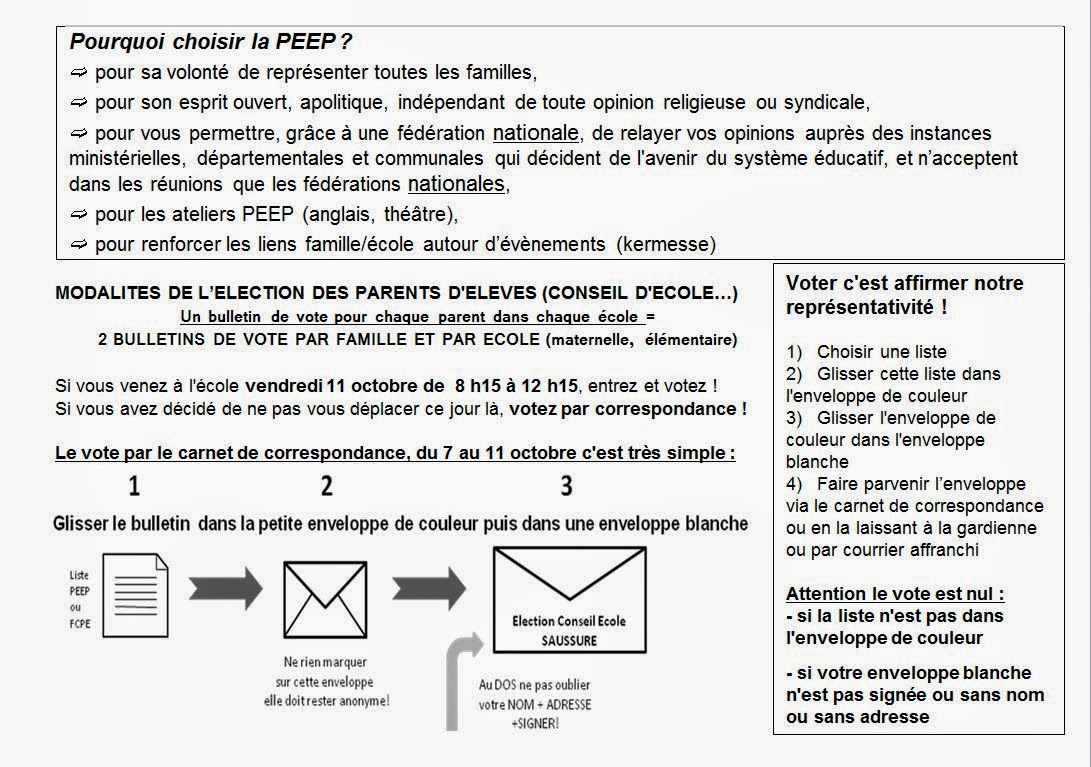 Pourquoi choisir la PEEP ?

⇨ pour sa volonté de représenter toutes les familles,

⇨ pour son esprit ouvert, apolitique, indépendant de toute opinion religieuse ou syndicale,

⇨ pour vous permettre, grâce à une fédération nationale, de relayer vos opinions auprès des instances ministérielles, départementales et communales qui décident de l'avenir du système éducatif, et n'acceptent dans les réunions que les fédérations nationales,

⇨ pour les ateliers PEEP (anglais, théâtre),

⇨ pour renforcer les liens famille/école autour d'évènements (kermesse)

MODALITES DE L'ELECTION DES PARENTS D'ELEVES (CONSEIL D'ECOLE…)
Un bulletin de vote pour chaque parent dans chaque école =
2 BULLETINS DE VOTE PAR FAMILLE ET PAR ECOLE (maternelle, élémentaire)

Si vous venez à l'école vendredi 11 octobre de 8 h15 à 12 h15, entrez et votez !
Si vous avez décidé de ne pas vous déplacer ce jour là, votez par correspondance !

Le vote par le carnet de correspondance, du 7 au 11 octobre c'est très simple :

1 2 3

Glisser le bulletin dans la petite enveloppe de couleur puis dans une enveloppe blanche

Liste PEEP ou FCPE

Ne rien marquer sur cette enveloppe elle doit rester anonyme!

Election Conseil Ecole SAUSSURE

Au DOS ne pas oublier votre NOM + ADRESSE +SIGNER!

Voter c'est affirmer notre représentativité !

1) Choisir une liste
2) Glisser cette liste dans l'enveloppe de couleur
3) Glisser l'enveloppe de couleur dans l'enveloppe blanche
4) Faire parvenir l'enveloppe via le carnet de correspondance ou en la laissant à la gardienne ou par courrier affranchi

Attention le vote est nul :
- si la liste n'est pas dans l'enveloppe de couleur

- si votre enveloppe blanche n'est pas signée ou sans nom ou sans adresse